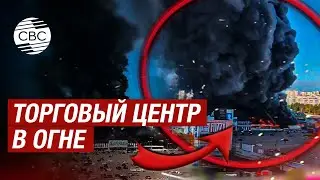 CBC

ТОРГОВЫЙ ЦЕНТР
В ОГНЕ